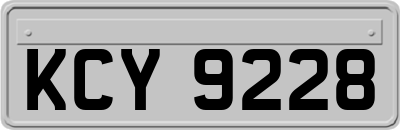 KCY 9228